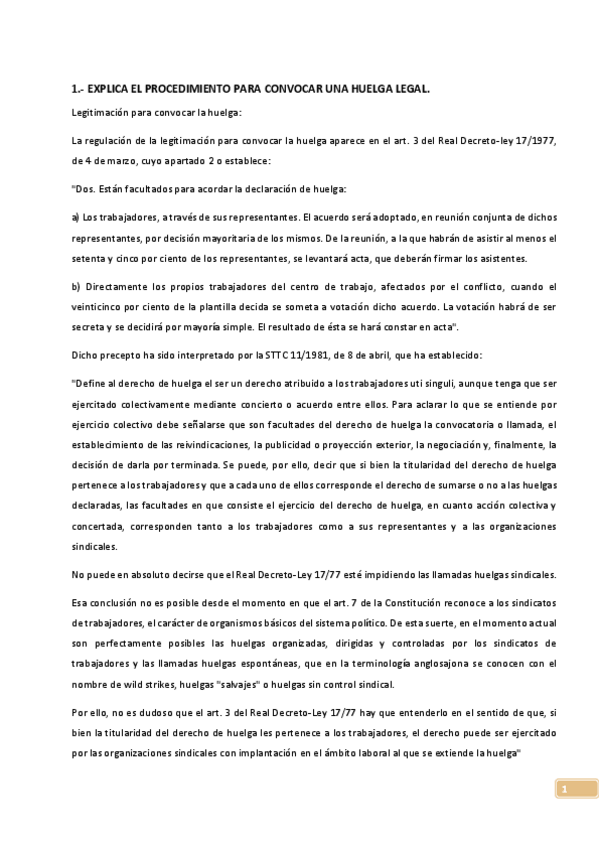 1.- EXPLICA EL PROCEDIMIENTO PARA CONVOCAR UNA HUELGA LEGAL.

Legitimación para convocar la huelga:

La regulación de la legitimación para convocar la huelga aparece en el art. 3 del Real Decreto-ley 17/1977, de 4 de marzo, cuyo apartado 2 o establece:

"Dos. Están facultados para acordar la declaración de huelga:

a) Los trabajadores, a través de sus representantes. El acuerdo será adoptado, en reunión conjunta de dichos representantes, por decisión mayoritaria de los mismos. De la reunión, a la que habrán de asistir al menos el setenta y cinco por ciento de los representantes, se levantará acta, que deberán firmar los asistentes.

b) Directamente los propios trabajadores del centro de trabajo, afectados por el conflicto, cuando el veinticinco por ciento de la plantilla decida se someta a votación dicho acuerdo. La votación habrá de ser secreta y se decidirá por mayoría simple. El resultado de ésta se hará constar en acta".

Dicho precepto ha sido interpretado por la STTC 11/1981, de 8 de abril, que ha establecido:

"Define al derecho de huelga el ser un derecho atribuido a los trabajadores uti singuli, aunque tenga que ser ejercitado colectivamente mediante concierto o acuerdo entre ellos. Para aclarar lo que se entiende por ejercicio colectivo debe señalarse que son facultades del derecho de huelga la convocatoria o llamada, el establecimiento de las reivindicaciones, la publicidad o proyección exterior, la negociación y, finalmente, la decisión de darla por terminada. Se puede, por ello, decir que si bien la titularidad del derecho de huelga pertenece a los trabajadores y que a cada uno de ellos corresponde el derecho de sumarse o no a las huelgas declaradas, las facultades en que consiste el ejercicio del derecho de huelga, en cuanto acción colectiva y concertada, corresponden tanto a los trabajadores como a sus representantes y a las organizaciones sindicales.

No puede en absoluto decirse que el Real Decreto-Ley 17/77 esté impidiendo las llamadas huelgas sindicales.

Esa conclusión no es posible desde el momento en que el art. 7 de la Constitución reconoce a los sindicatos de trabajadores, el carácter de organismos básicos del sistema político. De esta suerte, en el momento actual son perfectamente posibles las huelgas organizadas, dirigidas y controladas por los sindicatos de trabajadores y las llamadas huelgas espontáneas, que en la terminología anglosajona se conocen con el nombre de wild strikes, huelgas "salvajes" o huelgas sin control sindical.

Por ello, no es dudoso que el art. 3 del Real Decreto-Ley 17/77 hay que entenderlo en el sentido de que, si bien la titularidad del derecho de huelga les pertenece a los trabajadores, el derecho puede ser ejercitado por las organizaciones sindicales con implantación en el ámbito laboral al que se extiende la huelga"

1